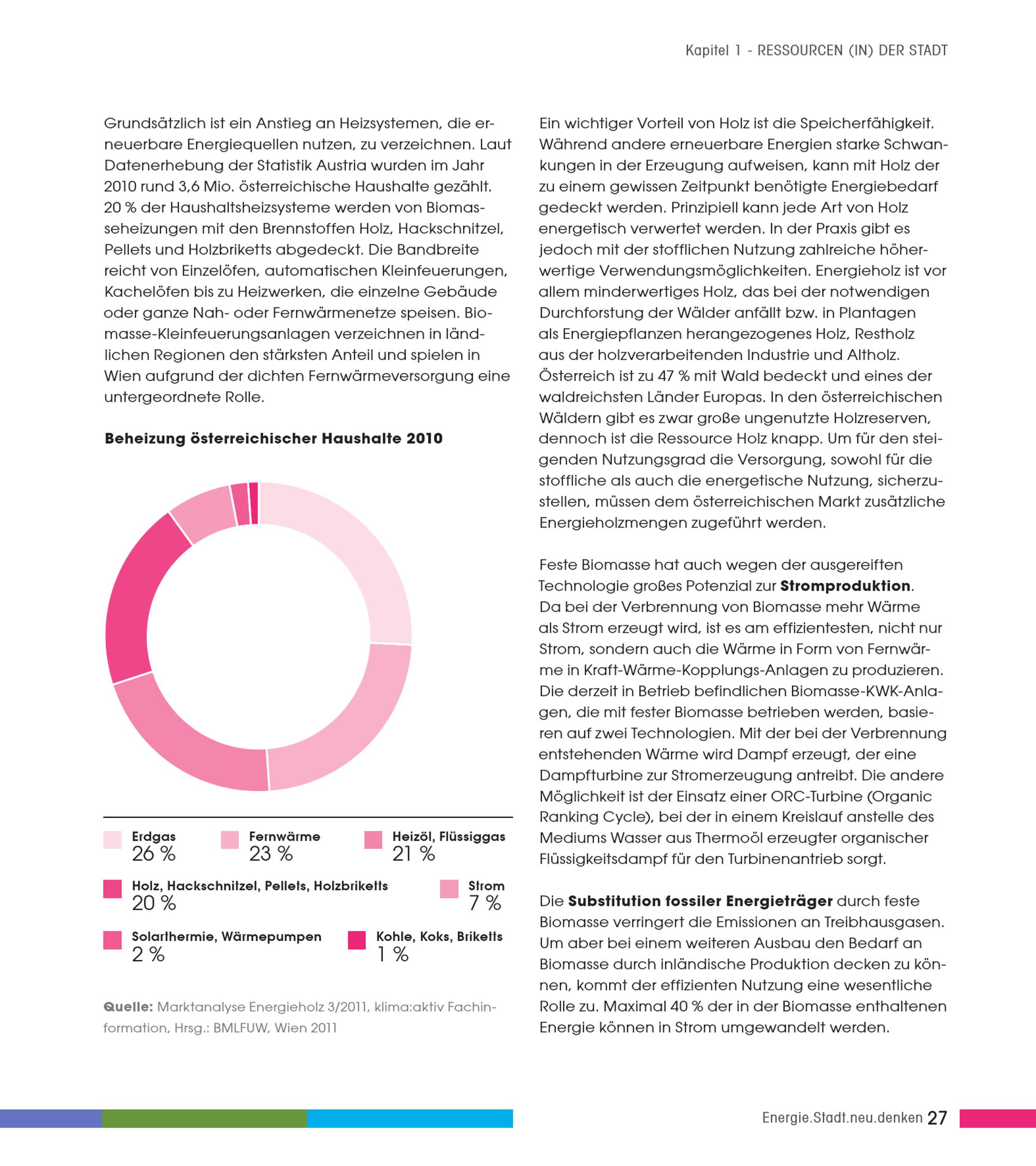 Kapitel 1 - RESSOURCEN (IN) DER STADT

Grundsätzlich ist ein Anstieg an Heizsystemen, die erneuerbare Energiequellen nutzen, zu verzeichnen. Laut Datenerhebung der Statistik Austria wurden im Jahr 2010 rund 3,6 Mio. österreichische Haushalte gezählt. 20 % der Haushaltsheizsysteme werden von Biomasseheizungen mit den Brennstoffen Holz, Hackschnitzel, Pellets und Holzbriketts abgedeckt. Die Bandbreite reicht von Einzelöfen, automatischen Kleinfeuerungen, Kachelöfen bis zu Heizwerken, die einzelne Gebäude oder ganze Nah- oder Fernwärmenetze speisen. Biomasse-Kleinfeuerungsanlagen verzeichnen in ländlichen Regionen den stärksten Anteil und spielen in Wien aufgrund der dichten Fernwärmeversorgung eine untergeordnete Rolle.

Beheizung österreichischer Haushalte 2010

Erdgas
26 %

Fernwärme
23 %

Heizöl, Flüssiggas
21 %

Holz, Hackschnitzel, Pellets, Holzbriketts
20 %

Strom
7 %

Solarthermie, Wärmepumpen
2 %

Kohle, Koks, Briketts
1 %

Quelle: Marktanalyse Energieholz 3/2011, klima:aktiv Fachinformation, Hrsg.: BMLFUW, Wien 2011

Ein wichtiger Vorteil von Holz ist die Speicherfähigkeit. Während andere erneuerbare Energien starke Schwankungen in der Erzeugung aufweisen, kann mit Holz der zu einem gewissen Zeitpunkt benötigte Energiebedarf gedeckt werden. Prinzipiell kann jede Art von Holz energetisch verwertet werden. In der Praxis gibt es jedoch mit der stofflichen Nutzung zahlreiche höherwertige Verwendungsmöglichkeiten. Energieholz ist vor allem minderwertiges Holz, das bei der notwendigen Durchforstung der Wälder anfällt bzw. in Plantagen als Energiepflanzen herangezogenes Holz, Restholz aus der holzverarbeitenden Industrie und Altholz. Österreich ist zu 47 % mit Wald bedeckt und eines der waldreichsten Länder Europas. In den österreichischen Wäldern gibt es zwar große ungenutzte Holzreserven, dennoch ist die Ressource Holz knapp. Um für den steigenden Nutzungsgrad die Versorgung, sowohl für die stoffliche als auch die energetische Nutzung, sicherzustellen, müssen dem österreichischen Markt zusätzliche Energieholzmengen zugeführt werden.

Feste Biomasse hat auch wegen der ausgereiften Technologie großes Potenzial zur Stromproduktion. Da bei der Verbrennung von Biomasse mehr Wärme als Strom erzeugt wird, ist es am effizientesten, nicht nur Strom, sondern auch die Wärme in Form von Fernwärme in Kraft-Wärme-Kopplungs-Anlagen zu produzieren. Die derzeit in Betrieb befindlichen Biomasse-KWK-Anlagen, die mit fester Biomasse betrieben werden, basieren auf zwei Technologien. Mit der bei der Verbrennung entstehenden Wärme wird Dampf erzeugt, der eine Dampfturbine zur Stromerzeugung antreibt. Die andere Möglichkeit ist der Einsatz einer ORC-Turbine (Organic Ranking Cycle), bei der in einem Kreislauf anstelle des Mediums Wasser aus Thermoöl erzeugter organischer Flüssigkeitsdampf für den Turbinenantrieb sorgt.

Die Substitution fossiler Energieträger durch feste Biomasse verringert die Emissionen an Treibhausgasen. Um aber bei einem weiteren Ausbau den Bedarf an Biomasse durch inländische Produktion decken zu können, kommt der effizienten Nutzung eine wesentliche Rolle zu. Maximal 40 % der in der Biomasse enthaltenen Energie können in Strom umgewandelt werden.

Energie.Stadt.neu.denken 27